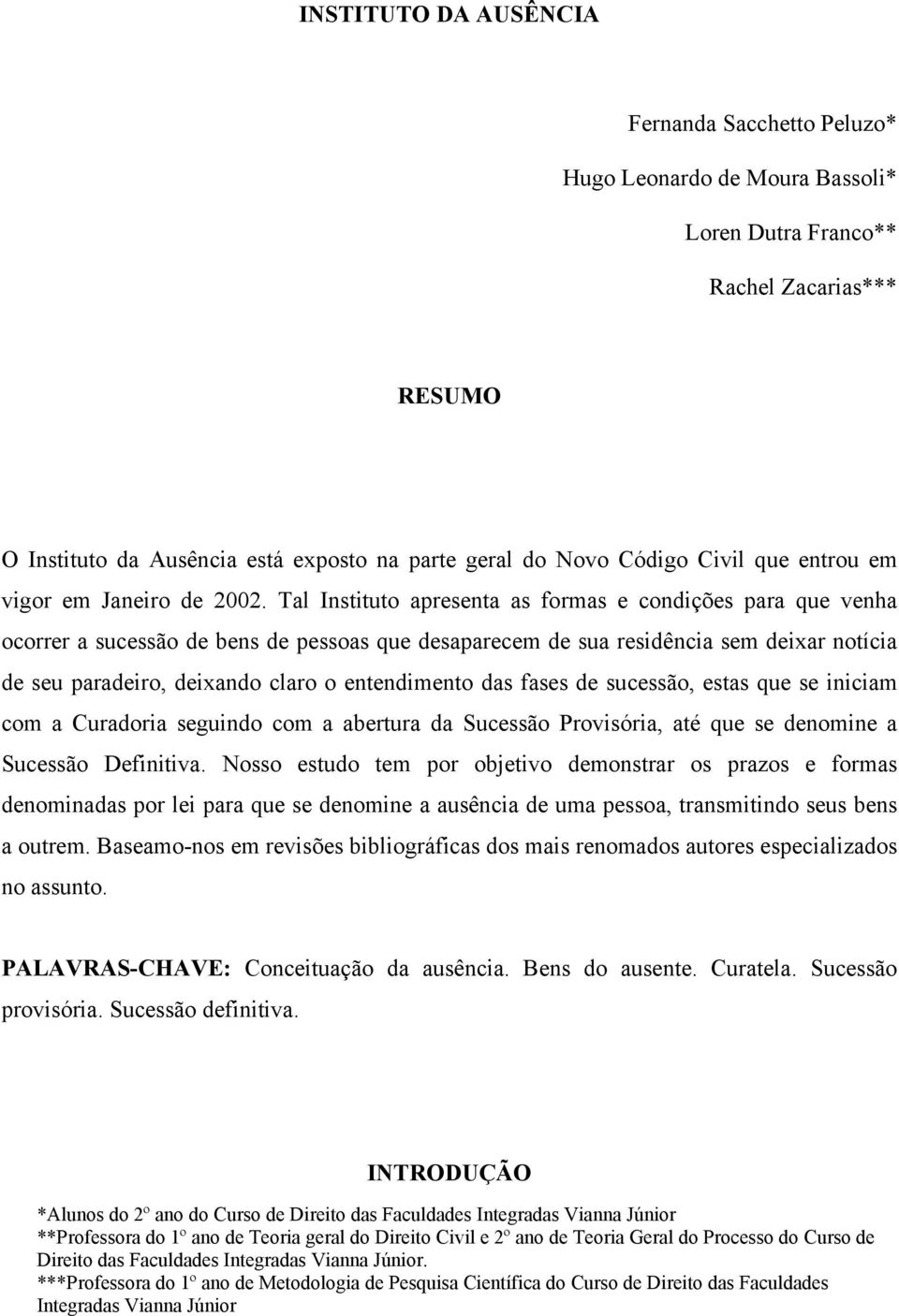 INSTITUTO DA AUSÊNCIA

Fernanda Sacchetto Peluzo*

Hugo Leonardo de Moura Bassoli*

Loren Dutra Franco**

Rachel Zacarias***

RESUMO

O Instituto da Ausência está exposto na parte geral do Novo Código Civil que entrou em vigor em Janeiro de 2002. Tal Instituto apresenta as formas e condições para que venha ocorrer a sucessão de bens de pessoas que desaparecem de sua residência sem deixar notícia de seu paradeiro, deixando claro o entendimento das fases de sucessão, estas que se iniciam com a Curadoria seguindo com a abertura da Sucessão Provisória, até que se denomine a Sucessão Definitiva. Nosso estudo tem por objetivo demonstrar os prazos e formas denominadas por lei para que se denomine a ausência de uma pessoa, transmitindo seus bens a outrem. Baseamo-nos em revisões bibliográficas dos mais renomados autores especializados no assunto.

PALAVRAS-CHAVE: Conceituação da ausência. Bens do ausente. Curatela. Sucessão provisória. Sucessão definitiva.

INTRODUÇÃO

*Alunos do 2º ano do Curso de Direito das Faculdades Integradas Vianna Júnior
**Professora do 1º ano de Teoria geral do Direito Civil e 2º ano de Teoria Geral do Processo do Curso de Direito das Faculdades Integradas Vianna Júnior.
***Professora do 1º ano de Metodologia de Pesquisa Científica do Curso de Direito das Faculdades Integradas Vianna Júnior